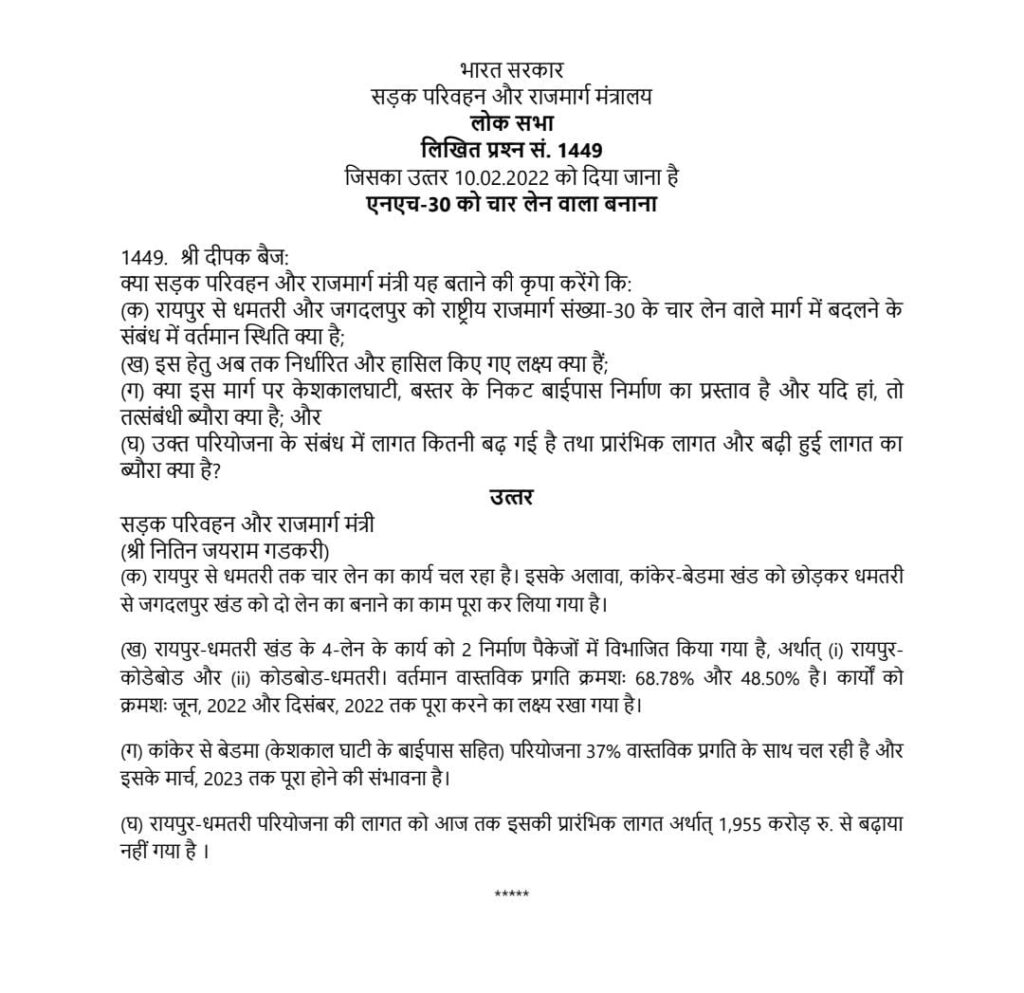 भारत सरकार
सड़क परिवहन और राजमार्ग मंत्रालय
लोक सभा
लिखित प्रश्न सं. 1449
जिसका उत्तर 10.02.2022 को दिया जाना है
एनएच-30 को चार लेन वाला बनाना

1449. श्री दीपक बैज:
क्या सड़क परिवहन और राजमार्ग मंत्री यह बताने की कृपा करेंगे कि:
(क) रायपुर से धमतरी और जगदलपुर को राष्ट्रीय राजमार्ग संख्या-30 के चार लेन वाले मार्ग में बदलने के संबंध में वर्तमान स्थिति क्या है;
(ख) इस हेतु अब तक निर्धारित और हासिल किए गए लक्ष्य क्या हैं;
(ग) क्या इस मार्ग पर केशकालघाटी, बस्तर के निकट बाईपास निर्माण का प्रस्ताव है और यदि हां, तो तत्संबंधी ब्यौरा क्या है; और
(घ) उक्त परियोजना के संबंध में लागत कितनी बढ़ गई है तथा प्रारंभिक लागत और बढ़ी हुई लागत का ब्यौरा क्या है?

उत्तर

सड़क परिवहन और राजमार्ग मंत्री
(श्री नितिन जयराम गडकरी)
(क) रायपुर से धमतरी तक चार लेन का कार्य चल रहा है। इसके अलावा, कांकेर-बेडमा खंड को छोड़कर धमतरी से जगदलपुर खंड को दो लेन का बनाने का काम पूरा कर लिया गया है।

(ख) रायपुर-धमतरी खंड के 4-लेन के कार्य को 2 निर्माण पैकेजों में विभाजित किया गया है, अर्थात् (i) रायपुर-कोडेबोड और (ii) कोडबोड-धमतरी। वर्तमान वास्तविक प्रगति क्रमशः 68.78% और 48.50% है। कार्यों को क्रमशः जून, 2022 और दिसंबर, 2022 तक पूरा करने का लक्ष्य रखा गया है।

(ग) कांकेर से बेडमा (केशकाल घाटी के बाईपास सहित) परियोजना 37% वास्तविक प्रगति के साथ चल रही है और इसके मार्च, 2023 तक पूरा होने की संभावना है।

(घ) रायपुर-धमतरी परियोजना की लागत को आज तक इसकी प्रारंभिक लागत अर्थात् 1,955 करोड़ रु. से बढ़ाया नहीं गया है ।

*****